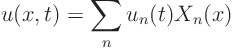 $u(x,t) = \sum_{n} u_n(t) X_n(x)$